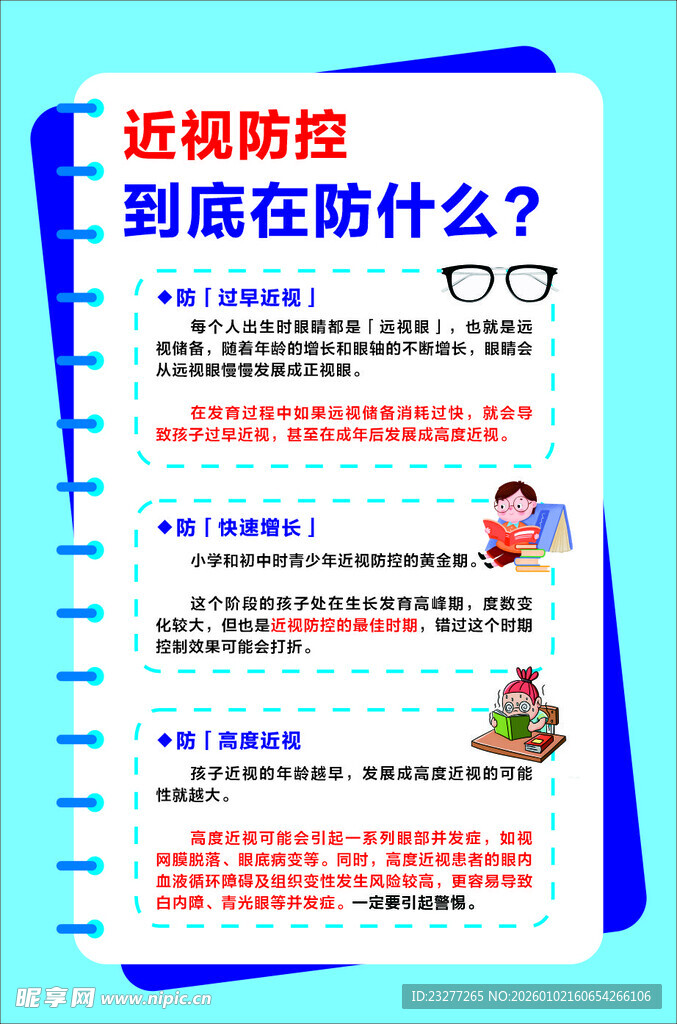 近视防控
到底在防什么？

◆防「过早近视」

每个人出生时眼睛都是「远视眼」，也就是远视储备，随着年龄的增长和眼轴的不断增长，眼睛会从远视眼慢慢发展成正视眼。

在发育过程中如果远视储备消耗过快，就会导致孩子过早近视，甚至在成年后发展成高度近视。

◆防「快速增长」

小学和初中时青少年近视防控的黄金期。

这个阶段的孩子处在生长发育高峰期，度数变化较大，但也是近视防控的最佳时期，错过这个时期控制效果可能会打折。

◆防「高度近视

孩子近视的年龄越早，发展成高度近视的可能性就越大。

高度近视可能会引起一系列眼部并发症，如视网膜脱落、眼底病变等。同时，高度近视患者的眼内血液循环障碍及组织变性发生风险较高，更容易导致白内障、青光眼等并发症。一定要引起警惕。

昵享网 www.nipic.cn
ID:23277265 NO:20260102160654266106